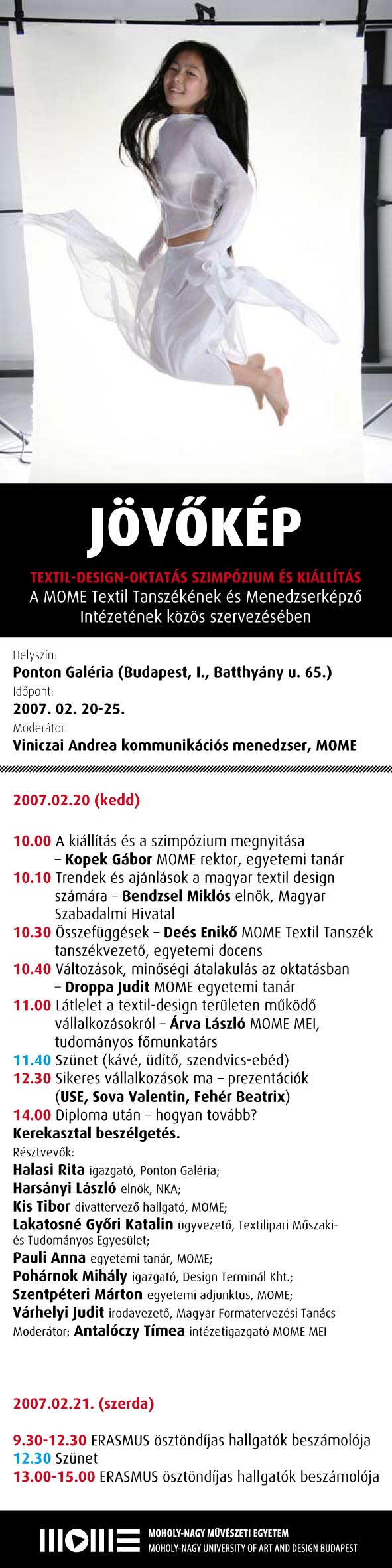 JÖVŐKÉP

TEXTIL-DESIGN-OKTATÁS SZIMPÓZIUM ÉS KIÁLLÍTÁS
A MOME Textil Tanszékének és Menedzserképző Intézetének közös szervezésében

Helyszín:
Ponton Galéria (Budapest, I., Batthyány u. 65.)
Időpont:
2007. 02. 20-25.
Moderátor:
Viniczai Andrea kommunikációs menedzser, MOME

2007.02.20 (kedd)

10.00 A kiállítás és a szimpózium megnyitása – Kopek Gábor MOME rektor, egyetemi tanár
10.10 Trendek és ajánlások a magyar textil design számára – Bendzsel Miklós elnök, Magyar Szabadalmi Hivatal
10.30 Összefüggések – Deés Enikő MOME Textil Tanszék tanszékvezető, egyetemi docens
10.40 Változások, minőségi átalakulás az oktatásban – Droppa Judit MOME egyetemi tanár
11.00 Látlelet a textil-design területen működő vállalkozásokról – Árva László MOME MEI, tudományos főmunkatárs
11.40 Szünet (kávé, üdítő, szendvics-ebéd)
12.30 Sikeres vállalkozások ma – prezentációk (USE, Sova Valentin, Fehér Beatrix)
14.00 Diploma után – hogyan tovább?
Kerekasztal beszélgetés.
Résztvevők:
Halasi Rita igazgató, Ponton Galéria;
Harsányi László elnök, NKA;
Kis Tibor divattervező hallgató, MOME;
Lakatosné Győri Katalin ügyvezető, Textilipari Műszaki- és Tudományos Egyesület;
Pauli Anna egyetemi tanár, MOME;
Pohárnok Mihály igazgató, Design Terminál Kht.;
Szentpéteri Márton egyetemi adjunktus, MOME;
Várhelyi Judit irodavezető, Magyar Formatervezési Tanács
Moderátor: Antalóczy Tímea intézetigazgató MOME MEI

2007.02.21. (szerda)

9.30-12.30 ERASMUS ösztöndíjas hallgatók beszámolója
12.30 Szünet
13.00-15.00 ERASMUS ösztöndíjas hallgatók beszámolója

MOME
MOHOLY-NAGY MŰVÉSZETI EGYETEM
MOHOLY-NAGY UNIVERSITY OF ART AND DESIGN BUDAPEST